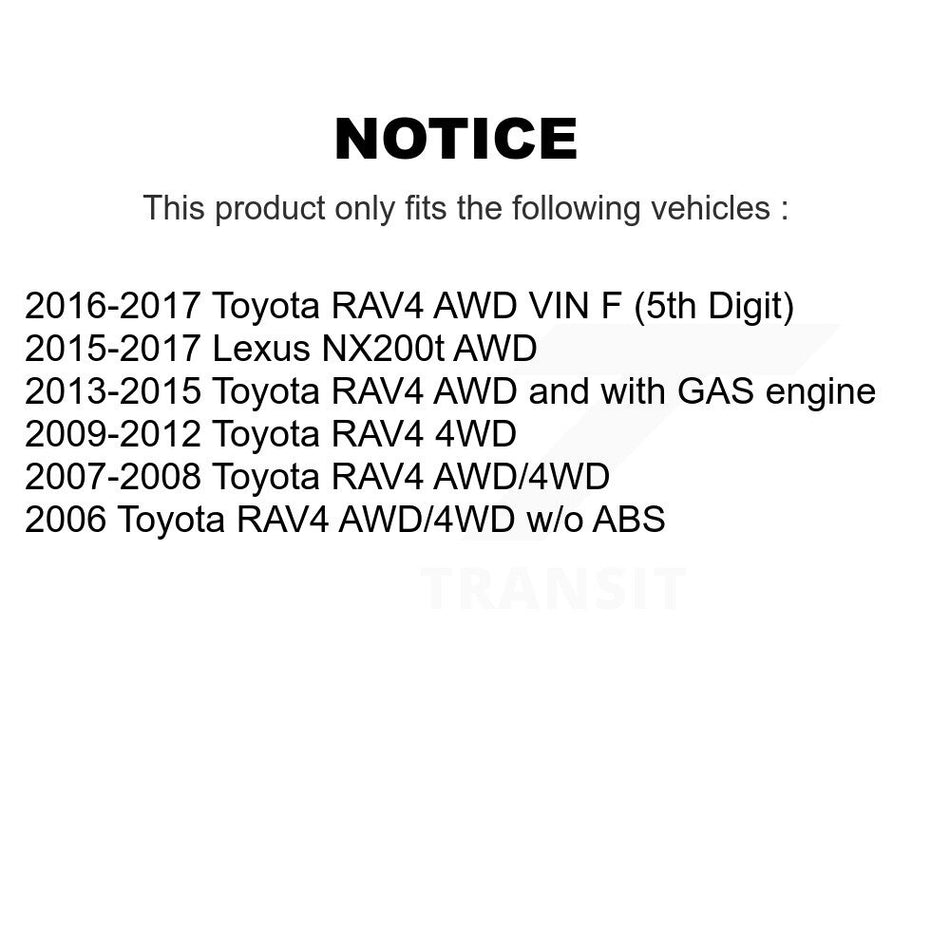 NOTICE

This product only fits the following vehicles :

2016-2017 Toyota RAV4 AWD VIN F (5th Digit)
2015-2017 Lexus NX200t AWD
2013-2015 Toyota RAV4 AWD and with GAS engine
2009-2012 Toyota RAV4 4WD
2007-2008 Toyota RAV4 AWD/4WD
2006 Toyota RAV4 AWD/4WD w/o ABS

TRANSIT